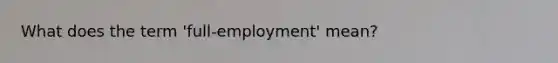 What does the term 'full-employment' mean?